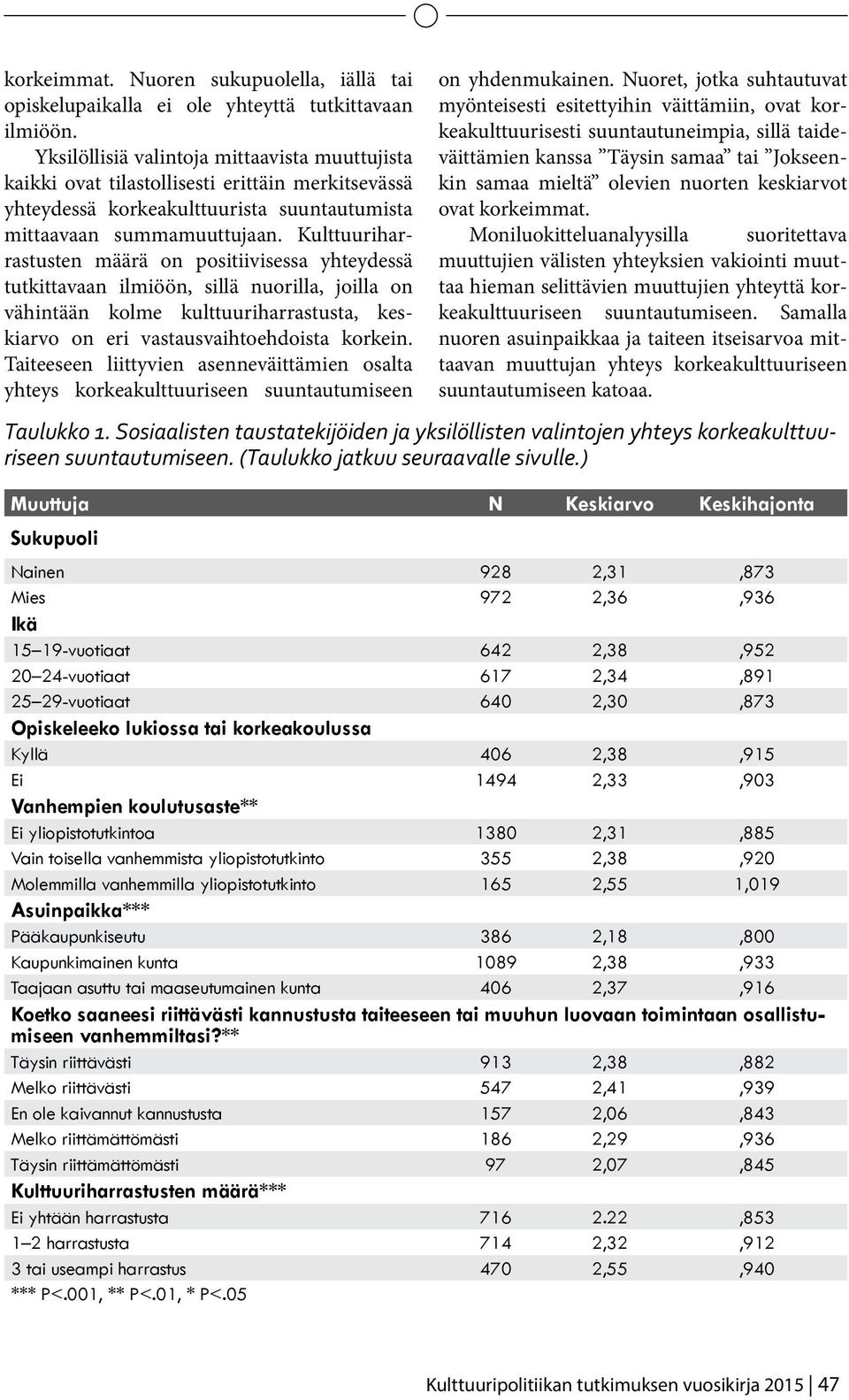 korkeimmat. Nuoren sukupuolella, iällä tai opiskelupaikalla ei ole yhteyttä tutkittavaan ilmiöön.

Yksilöllisiä valintoja mittaavista muuttujista kaikki ovat tilastollisesti erittäin merkitsevässä yhteydessä korkeakulttuurista suuntautumista mittaavaan summamuuttujaan. Kulttuuriharrastusten määrä on positiivisessa yhteydessä tutkittavaan ilmiöön, sillä nuorilla, joilla on vähintään kolme kulttuuriharrastusta, keskiarvo on eri vastausvaihtoehdoista korkein. Taiteeseen liittyvien asenneväittämien osalta yhteys korkeakulttuuriseen suuntautumiseen on yhdenmukainen. Nuoret, jotka suhtautuvat myönteisesti esitettyihin väittämiin, ovat korkeakulttuurisesti suuntautuneimpia, sillä taideväittämien kanssa ”Täysin samaa” tai ”Jokseenkin samaa mieltä” olevien nuorten keskiarvot ovat korkeimmat.

Moniluokitteluanalyysilla suoritettava muuttujien välisten yhteyksien vakiointi muuttaa hieman selittävien muuttujien yhteyttä korkeakulttuuriseen suuntautumiseen. Samalla nuoren asuinpaikkaa ja taiteen itseisarvoa mittaavan muuttujan yhteys korkeakulttuuriseen suuntautumiseen katoaa.

Taulukko 1. Sosiaalisten taustatekijöiden ja yksilöllisten valintojen yhteys korkeakulttuuriseen suuntautumiseen. (Taulukko jatkuu seuraavalle sivulle.)

| Muuttuja | N | Keskiarvo | Keskihajonta |
|---|---|---|---|
| Sukupuoli | | | |
| Nainen | 928 | 2,31 | ,873 |
| Mies | 972 | 2,36 | ,936 |
| Ikä | | | |
| 15–19-vuotiaat | 642 | 2,38 | ,952 |
| 20–24-vuotiaat | 617 | 2,34 | ,891 |
| 25–29-vuotiaat | 640 | 2,30 | ,873 |
| Opiskeleeko lukiossa tai korkeakoulussa | | | |
| Kyllä | 406 | 2,38 | ,915 |
| Ei | 1494 | 2,33 | ,903 |
| Vanhempien koulutusaste** | | | |
| Ei yliopistotutkintoa | 1380 | 2,31 | ,885 |
| Vain toisella vanhemmista yliopistotutkinto | 355 | 2,38 | ,920 |
| Molemmilla vanhemmilla yliopistotutkinto | 165 | 2,55 | 1,019 |
| Asuinpaikka*** | | | |
| Pääkaupunkiseutu | 386 | 2,18 | ,800 |
| Kaupunkimainen kunta | 1089 | 2,38 | ,933 |
| Taajaan asuttu tai maaseutumainen kunta | 406 | 2,37 | ,916 |
| Koetko saaneesi riittävästi kannustusta taiteeseen tai muuhun luovaan toimintaan osallistumiseen vanhemmiltasi?** | | | |
| Täysin riittävästi | 913 | 2,38 | ,882 |
| Melko riittävästi | 547 | 2,41 | ,939 |
| En ole kaivannut kannustusta | 157 | 2,06 | ,843 |
| Melko riittämättömästi | 186 | 2,29 | ,936 |
| Täysin riittämättömästi | 97 | 2,07 | ,845 |
| Kulttuuriharrastusten määrä*** | | | |
| Ei yhtään harrastusta | 716 | 2.22 | ,853 |
| 1–2 harrastusta | 714 | 2,32 | ,912 |
| 3 tai useampi harrastus | 470 | 2,55 | ,940 |

*** P<.001, ** P<.01, * P<.05

Kulttuuripolitiikan tutkimuksen vuosikirja 2015 | 47